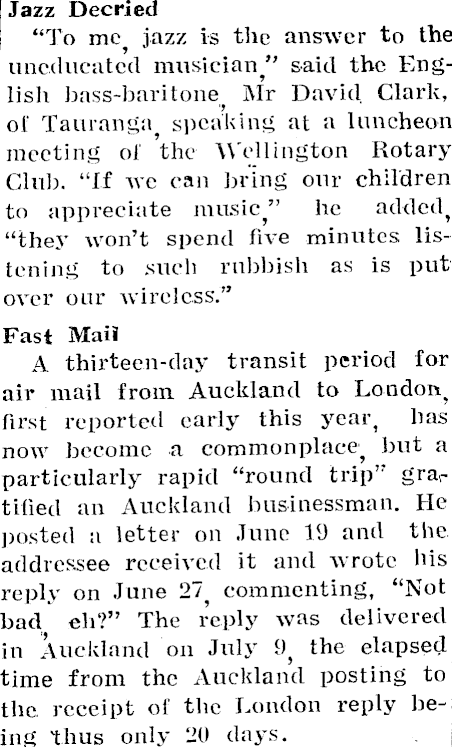 Jazz Decried

"To me, jazz is the answer to the uneducated musician," said the English bass-baritone, Mr David Clark, of Tauranga, speaking at a luncheon meeting of the Wellington Rotary Club. "If we can bring our children to appreciate music," he added, "they won't spend five minutes listening to such rubbish as is put over our wireless."

Fast Mail

A thirteen-day transit period for air mail from Auckland to London, first reported early this year, has now become a commonplace, but a particularly rapid "round trip" gratified an Auckland businessman. He posted a letter on June 19 and the addressee received it and wrote his reply on June 27, commenting, "Not bad, eh?" The reply was delivered in Auckland on July 9, the elapsed time from the Auckland posting to the receipt of the London reply being thus only 20 days.